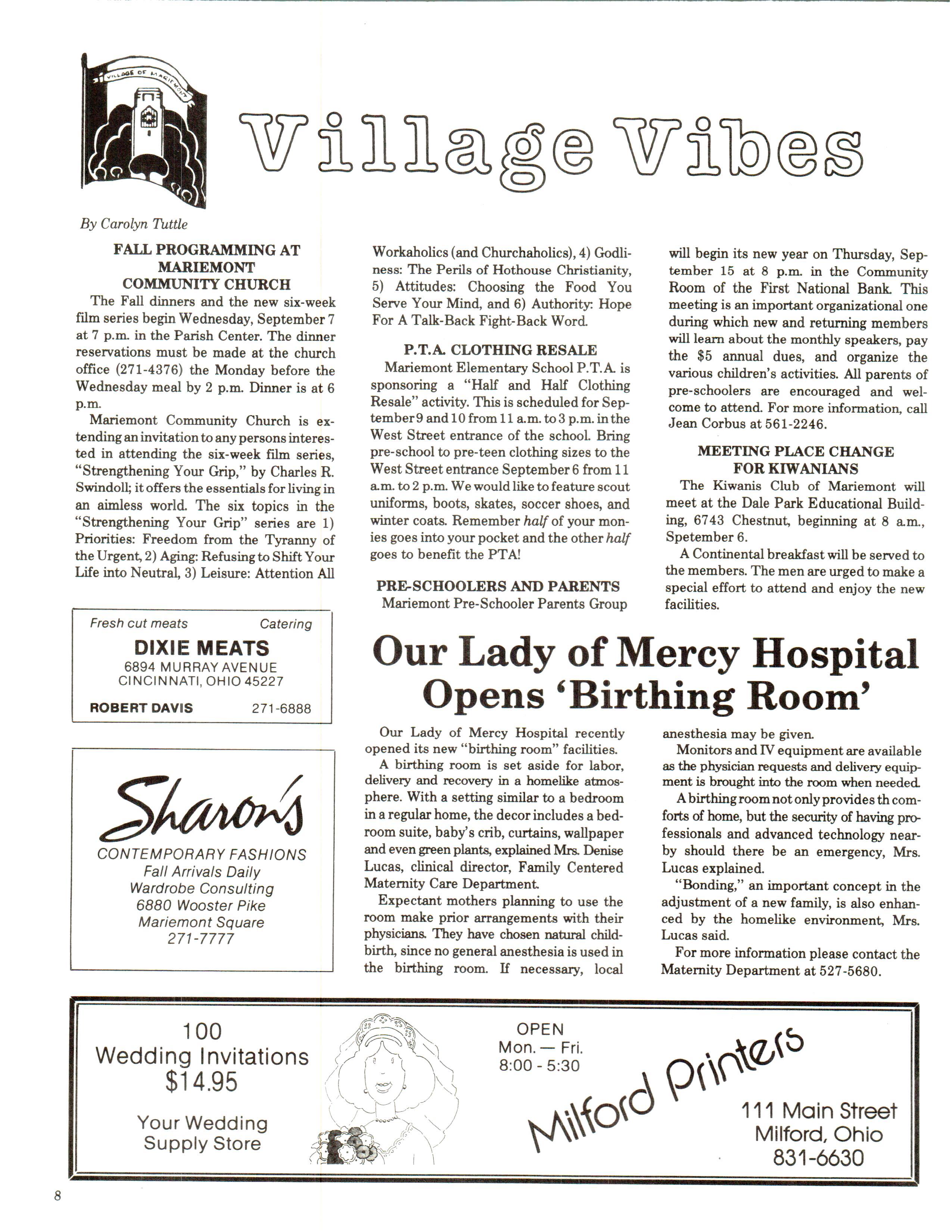 VILLAGE OF MARIEMONT

Village Vibes

By Carolyn Tuttle

FALL PROGRAMMING AT MARIEMONT COMMUNITY CHURCH

The Fall dinners and the new six-week film series begin Wednesday, September 7 at 7 p.m. in the Parish Center. The dinner reservations must be made at the church office (271-4376) the Monday before the Wednesday meal by 2 p.m. Dinner is at 6 p.m.

Mariemont Community Church is extending an invitation to any persons interested in attending the six-week film series, "Strengthening Your Grip," by Charles R. Swindoll; it offers the essentials for living in an aimless world. The six topics in the "Strengthening Your Grip" series are 1) Priorities: Freedom from the Tyranny of the Urgent, 2) Aging: Refusing to Shift Your Life into Neutral, 3) Leisure: Attention All Workaholics (and Churchaholics), 4) Godliness: The Perils of Hothouse Christianity, 5) Attitudes: Choosing the Food You Serve Your Mind, and 6) Authority: Hope For A Talk-Back Fight-Back Word.

P.T.A. CLOTHING RESALE

Mariemont Elementary School P.T.A. is sponsoring a "Half and Half Clothing Resale" activity. This is scheduled for September 9 and 10 from 11 a.m. to 3 p.m. in the West Street entrance of the school. Bring pre-school to pre-teen clothing sizes to the West Street entrance September 6 from 11 a.m. to 2 p.m. We would like to feature scout uniforms, boots, skates, soccer shoes, and winter coats. Remember half of your monies goes into your pocket and the other half goes to benefit the PTA!

PRE-SCHOOLERS AND PARENTS

Mariemont Pre-Schooler Parents Group will begin its new year on Thursday, September 15 at 8 p.m. in the Community Room of the First National Bank. This meeting is an important organizational one during which new and returning members will learn about the monthly speakers, pay the $5 annual dues, and organize the various children's activities. All parents of pre-schoolers are encouraged and welcome to attend. For more information, call Jean Corbus at 561-2246.

MEETING PLACE CHANGE FOR KIWANIANS

The Kiwanis Club of Mariemont will meet at the Dale Park Educational Building, 6743 Chestnut, beginning at 8 a.m., Spetember 6.

A Continental breakfast will be served to the members. The men are urged to make a special effort to attend and enjoy the new facilities.

Fresh cut meats Catering
DIXIE MEATS
6894 MURRAY AVENUE
CINCINNATI, OHIO 45227
ROBERT DAVIS 271-6888

Sharon's
CONTEMPORARY FASHIONS
Fall Arrivals Daily
Wardrobe Consulting
6880 Wooster Pike
Mariemont Square
271-7777

Our Lady of Mercy Hospital Opens 'Birthing Room'

Our Lady of Mercy Hospital recently opened its new "birthing room" facilities.

A birthing room is set aside for labor, delivery and recovery in a homelike atmosphere. With a setting similar to a bedroom in a regular home, the decor includes a bedroom suite, baby's crib, curtains, wallpaper and even green plants, explained Mrs. Denise Lucas, clinical director, Family Centered Maternity Care Department.

Expectant mothers planning to use the room make prior arrangements with their physicians. They have chosen natural childbirth, since no general anesthesia is used in the birthing room. If necessary, local anesthesia may be given.

Monitors and IV equipment are available as the physician requests and delivery equipment is brought into the room when needed.

A birthing room not only provides th comforts of home, but the security of having professionals and advanced technology nearby should there be an emergency, Mrs. Lucas explained.

"Bonding," an important concept in the adjustment of a new family, is also enhanced by the homelike environment, Mrs. Lucas said.

For more information please contact the Maternity Department at 527-5680.

100
Wedding Invitations
$14.95
Your Wedding Supply Store

OPEN
Mon. — Fri.
8:00 - 5:30

Milford Printers
111 Main Street
Milford, Ohio
831-6630

8